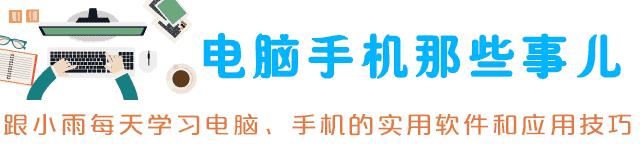 电脑手机那些事儿

跟小雨每天学习电脑、手机的实用软件和应用技巧